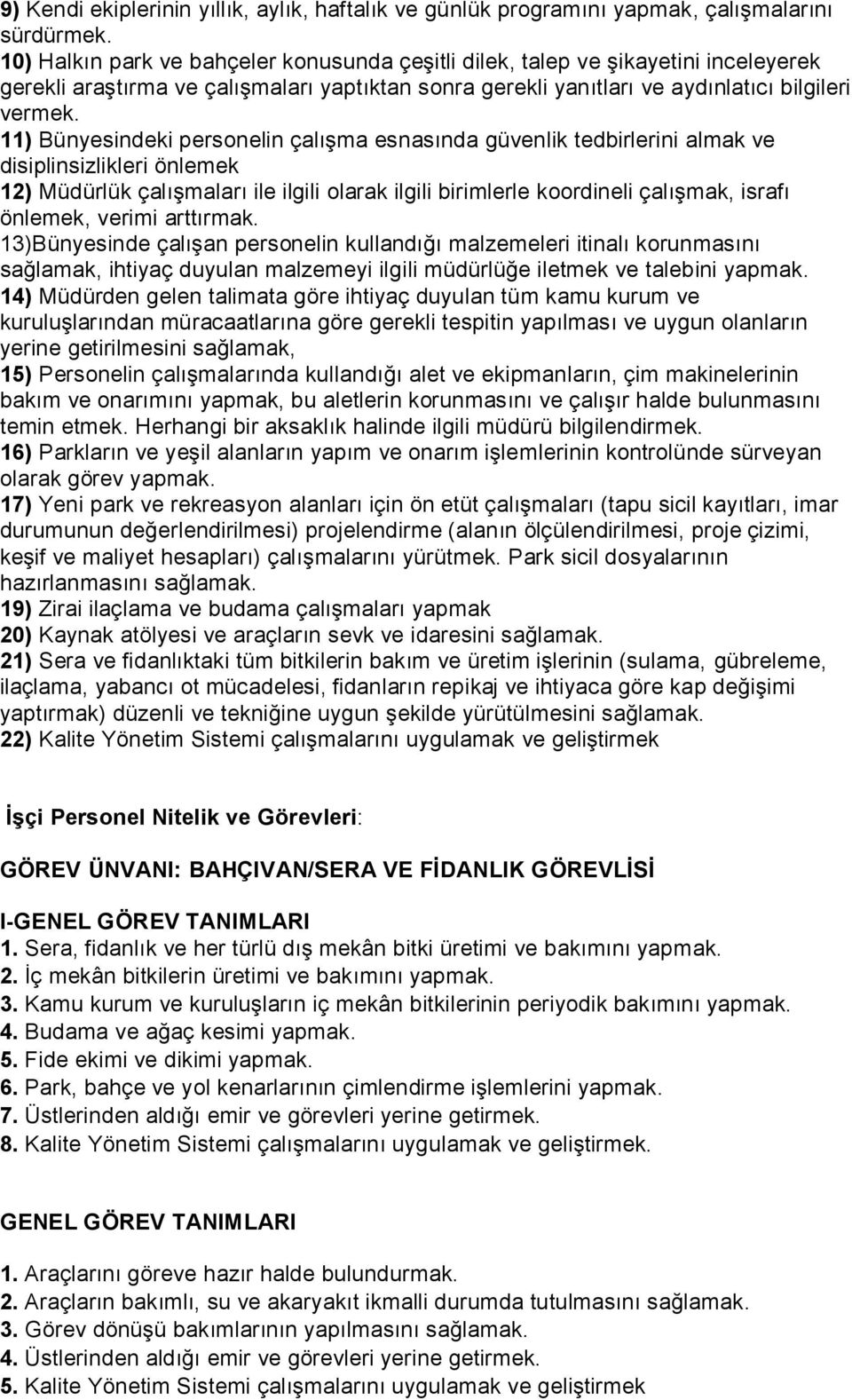 9) Kendi ekiplerinin yıllık, aylık, haftalık ve günlük programını yapmak, çalışmalarını sürdürmek.
10) Halkın park ve bahçeler konusunda çeşitli dilek, talep ve şikayetini inceleyerek gerekli araştırma ve çalışmaları yaptıktan sonra gerekli yanıtları ve aydınlatıcı bilgileri vermek.
11) Bünyesindeki personelin çalışma esnasında güvenlik tedbirlerini almak ve disiplinsizlikleri önlemek
12) Müdürlük çalışmaları ile ilgili olarak ilgili birimlerle koordineli çalışmak, israfı önlemek, verimi arttırmak.
13)Bünyesinde çalışan personelin kullandığı malzemeleri itinalı korunmasını sağlamak, ihtiyaç duyulan malzemeyi ilgili müdürlüğe iletmek ve talebini yapmak.
14) Müdürden gelen talimata göre ihtiyaç duyulan tüm kamu kurum ve kuruluşlarından müracaatlarına göre gerekli tespitin yapılması ve uygun olanların yerine getirilmesini sağlamak,
15) Personelin çalışmalarında kullandığı alet ve ekipmanların, çim makinelerinin bakım ve onarımını yapmak, bu aletlerin korunmasını ve çalışır halde bulunmasını temin etmek. Herhangi bir aksaklık halinde ilgili müdürü bilgilendirmek.
16) Parkların ve yeşil alanların yapım ve onarım işlemlerinin kontrolünde sürveyan olarak görev yapmak.
17) Yeni park ve rekreasyon alanları için ön etüt çalışmaları (tapu sicil kayıtları, imar durumunun değerlendirilmesi) projelendirme (alanın ölçülendirilmesi, proje çizimi, keşif ve maliyet hesapları) çalışmalarını yürütmek. Park sicil dosyalarının hazırlanmasını sağlamak.
19) Zirai ilaçlama ve budama çalışmaları yapmak
20) Kaynak atölyesi ve araçların sevk ve idaresini sağlamak.
21) Sera ve fidanlıktaki tüm bitkilerin bakım ve üretim işlerinin (sulama, gübreleme, ilaçlama, yabancı ot mücadelesi, fidanların repikaj ve ihtiyaca göre kap değişimi yaptırmak) düzenli ve tekniğine uygun şekilde yürütülmesini sağlamak.
22) Kalite Yönetim Sistemi çalışmalarını uygulamak ve geliştirmek

İşçi Personel Nitelik ve Görevleri:

GÖREV ÜNVANI: BAHÇIVAN/SERA VE FİDANLIK GÖREVLİSİ

I-GENEL GÖREV TANIMLARI
1. Sera, fidanlık ve her türlü dış mekân bitki üretimi ve bakımını yapmak.
2. İç mekân bitkilerin üretimi ve bakımını yapmak.
3. Kamu kurum ve kuruluşların iç mekân bitkilerinin periyodik bakımını yapmak.
4. Budama ve ağaç kesimi yapmak.
5. Fide ekimi ve dikimi yapmak.
6. Park, bahçe ve yol kenarlarının çimlendirme işlemlerini yapmak.
7. Üstlerinden aldığı emir ve görevleri yerine getirmek.
8. Kalite Yönetim Sistemi çalışmalarını uygulamak ve geliştirmek.

GENEL GÖREV TANIMLARI

1. Araçlarını göreve hazır halde bulundurmak.
2. Araçların bakımlı, su ve akaryakıt ikmalli durumda tutulmasını sağlamak.
3. Görev dönüşü bakımlarının yapılmasını sağlamak.
4. Üstlerinden aldığı emir ve görevleri yerine getirmek.
5. Kalite Yönetim Sistemi çalışmalarını uygulamak ve geliştirmek